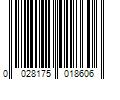 0 028175 018606